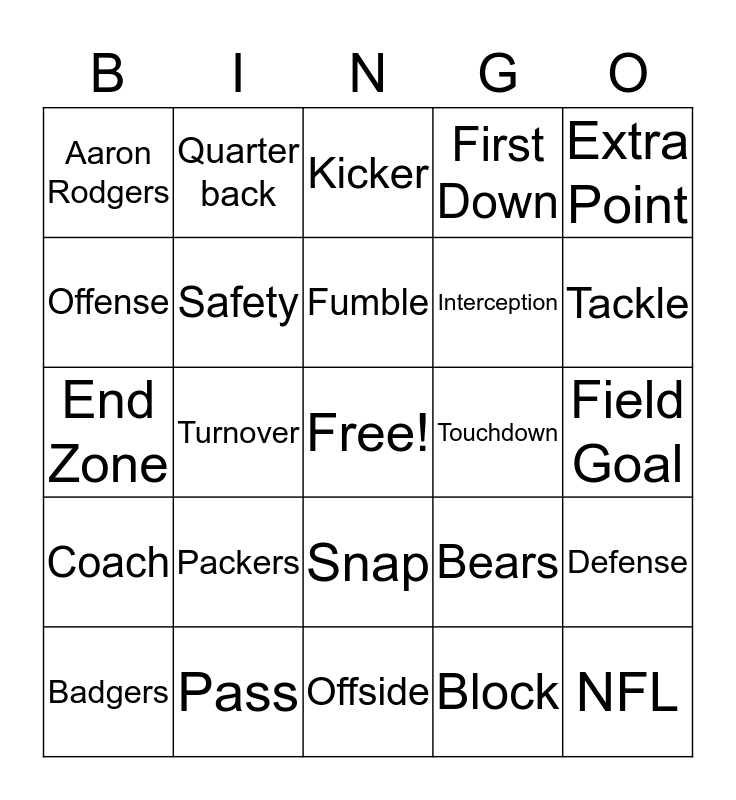 | B | I | N | G | O |
|---|---|---|---|---|
| Aaron Rodgers | Quarter back | Kicker | First Down | Extra Point |
| Offense | Safety | Fumble | Interception | Tackle |
| End Zone | Turnover | Free! | Touchdown | Field Goal |
| Coach | Packers | Snap | Bears | Defense |
| Badgers | Pass | Offside | Block | NFL |